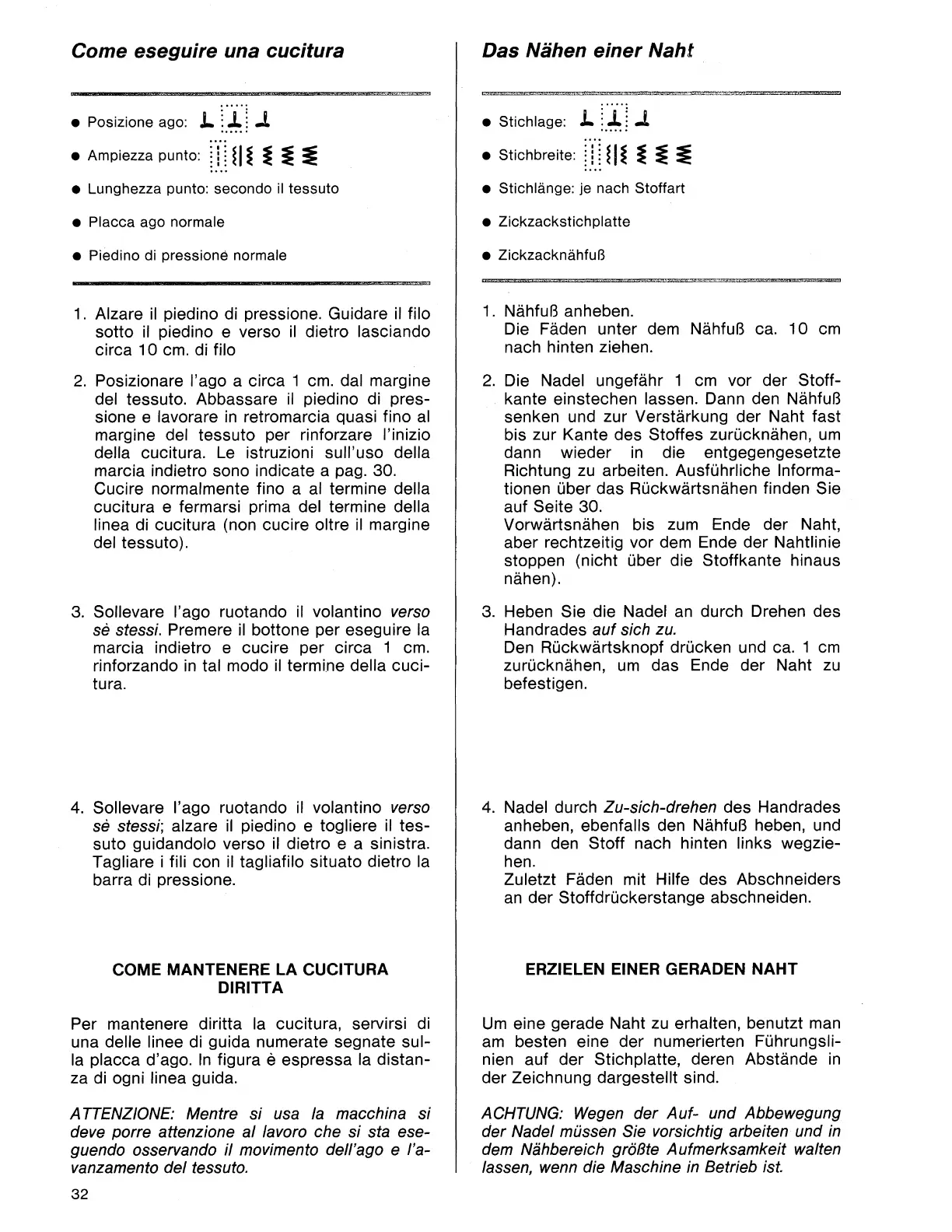 Come eseguire una cucitura

● Posizione ago:

● Ampiezza punto:

● Lunghezza punto: secondo il tessuto

● Placca ago normale

● Piedino di pressione normale

1. Alzare il piedino di pressione. Guidare il filo sotto il piedino e verso il dietro lasciando circa 10 cm. di filo

2. Posizionare l'ago a circa 1 cm. dal margine del tessuto. Abbassare il piedino di pressione e lavorare in retromarcia quasi fino al margine del tessuto per rinforzare l'inizio della cucitura. Le istruzioni sull'uso della marcia indietro sono indicate a pag. 30.
Cucire normalmente fino a al termine della cucitura e fermarsi prima del termine della linea di cucitura (non cucire oltre il margine del tessuto).

3. Sollevare l'ago ruotando il volantino verso sè stessi. Premere il bottone per eseguire la marcia indietro e cucire per circa 1 cm. rinforzando in tal modo il termine della cucitura.

4. Sollevare l'ago ruotando il volantino verso sè stessi; alzare il piedino e togliere il tessuto guidandolo verso il dietro e a sinistra. Tagliare i fili con il tagliafilo situato dietro la barra di pressione.

COME MANTENERE LA CUCITURA DIRITTA

Per mantenere diritta la cucitura, servirsi di una delle linee di guida numerate segnate sulla placca d'ago. In figura è espressa la distanza di ogni linea guida.

ATTENZIONE: Mentre si usa la macchina si deve porre attenzione al lavoro che si sta eseguendo osservando il movimento dell'ago e l'avanzamento del tessuto.

32

Das Nähen einer Naht

● Stichlage:

● Stichbreite:

● Stichlänge: je nach Stoffart

● Zickzackstichplatte

● Zickzacknähfuß

1. Nähfuß anheben.
Die Fäden unter dem Nähfuß ca. 10 cm nach hinten ziehen.

2. Die Nadel ungefähr 1 cm vor der Stoffkante einstechen lassen. Dann den Nähfuß senken und zur Verstärkung der Naht fast bis zur Kante des Stoffes zurücknähen, um dann wieder in die entgegengesetzte Richtung zu arbeiten. Ausführliche Informationen über das Rückwärtsnähen finden Sie auf Seite 30.
Vorwärtsnähen bis zum Ende der Naht, aber rechtzeitig vor dem Ende der Nahtlinie stoppen (nicht über die Stoffkante hinaus nähen).

3. Heben Sie die Nadel an durch Drehen des Handrades auf sich zu.
Den Rückwärtsknopf drücken und ca. 1 cm zurücknähen, um das Ende der Naht zu befestigen.

4. Nadel durch Zu-sich-drehen des Handrades anheben, ebenfalls den Nähfuß heben, und dann den Stoff nach hinten links wegziehen.
Zuletzt Fäden mit Hilfe des Abschneiders an der Stoffdrückerstange abschneiden.

ERZIELEN EINER GERADEN NAHT

Um eine gerade Naht zu erhalten, benutzt man am besten eine der numerierten Führungslinien auf der Stichplatte, deren Abstände in der Zeichnung dargestellt sind.

ACHTUNG: Wegen der Auf- und Abbewegung der Nadel müssen Sie vorsichtig arbeiten und in dem Nähbereich größte Aufmerksamkeit walten lassen, wenn die Maschine in Betrieb ist.